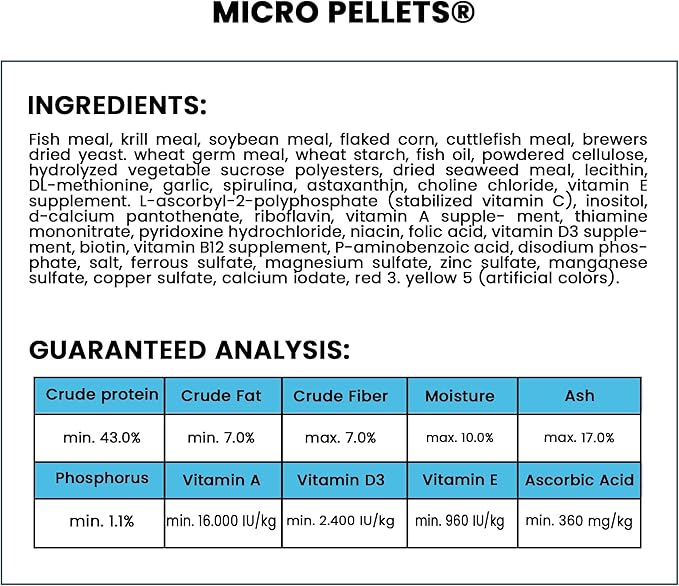 MICRO PELLETS®

INGREDIENTS:

Fish meal, krill meal, soybean meal, flaked corn, cuttlefish meal, brewers dried yeast. wheat germ meal, wheat starch, fish oil, powdered cellulose, hydrolyzed vegetable sucrose polyesters, dried seaweed meal, lecithin, DL-methionine, garlic, spirulina, astaxanthin, choline chloride, vitamin E supplement. L-ascorbyl-2-polyphosphate (stabilized vitamin C), inositol, d-calcium pantothenate, riboflavin, vitamin A supple- ment, thiamine mononitrate, pyridoxine hydrochloride, niacin, folic acid, vitamin D3 supplement, biotin, vitamin B12 supplement, P-aminobenzoic acid, disodium phosphate, salt, ferrous sulfate, magnesium sulfate, zinc sulfate, manganese sulfate, copper sulfate, calcium iodate, red 3. yellow 5 (artificial colors).

GUARANTEED ANALYSIS:

| Crude protein | Crude Fat | Crude Fiber | Moisture | Ash |
|---|---|---|---|---|
| min. 43.0% | min. 7.0% | max. 7.0% | max. 10.0% | max. 17.0% |
| Phosphorus | Vitamin A | Vitamin D3 | Vitamin E | Ascorbic Acid |
| min. 1.1% | min. 16.000 IU/kg | min. 2.400 IU/kg | min. 960 IU/kg | min. 360 mg/kg |